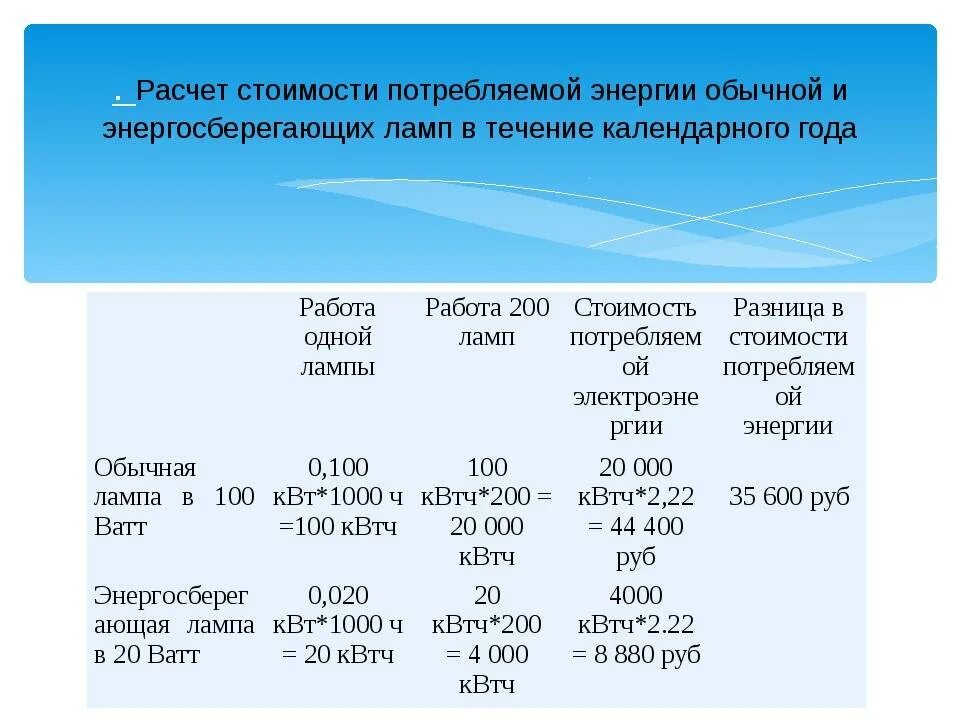 . Расчет стоимости потребляемой энергии обычной и энергосберегающих ламп в течение календарного года

| | Работа одной лампы | Работа 200 ламп | Стоимость потребляемой электроэнергии | Разница в стоимости потребляемой энергии |
|---|---|---|---|---|
| Обычная лампа в 100 Ватт | 0,100 кВт*1000 ч =100 кВтч | 100 кВтч*200 = 20 000 кВтч | 20 000 кВтч*2,22 = 44 400 руб | 35 600 руб |
| Энергосберегающая лампа в 20 Ватт | 0,020 кВт*1000 ч = 20 кВтч | 20 кВтч*200 = 4 000 кВтч | 4000 кВтч*2.22 = 8 880 руб | |